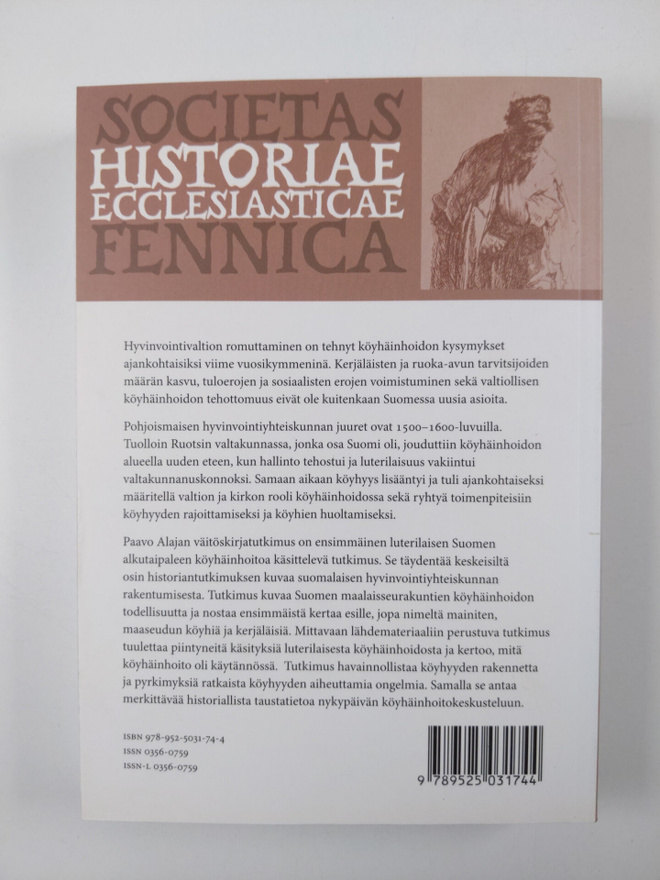 SOCIETAS
HISTORIAE
ECCLESIASTICAE
FENNICA

Hyvinvointivaltion romuttaminen on tehnyt köyhäinhoidon kysymykset ajankohtaisiksi viime vuosikymmeninä. Kerjäläisten ja ruoka-avun tarvitsijoiden määrän kasvu, tuloerojen ja sosiaalisten erojen voimistuminen sekä valtiollisen köyhäinhoidon tehottomuus eivät ole kuitenkaan Suomessa uusia asioita.

Pohjoismaisen hyvinvointiyhteiskunnan juuret ovat 1500–1600-luvuilla. Tuolloin Ruotsin valtakunnassa, jonka osa Suomi oli, jouduttiin köyhäinhoidon alueella uuden eteen, kun hallinto tehostui ja luterilaisuus vakiintui valtakunnanuskonnoksi. Samaan aikaan köyhyys lisääntyi ja tuli ajankohtaiseksi määritellä valtion ja kirkon rooli köyhäinhoidossa sekä ryhtyä toimenpiteisiin köyhyyden rajoittamiseksi ja köyhien huoltamiseksi.

Paavo Alajan väitöskirjatutkimus on ensimmäinen luterilaisen Suomen alkutaipaleen köyhäinhoitoa käsittelevä tutkimus. Se täydentää keskeisiltä osin historiantutkimuksen kuvaa suomalaisen hyvinvointiyhteiskunnan rakentumisesta. Tutkimus kuvaa Suomen maalaisseurakuntien köyhäinhoidon todellisuutta ja nostaa ensimmäistä kertaa esille, jopa nimeltä mainiten, maaseudun köyhiä ja kerjäläisiä. Mittavaan lähdemateriaaliin perustuva tutkimus tuulettaa piintyneitä käsityksiä luterilaisesta köyhäinhoidosta ja kertoo, mitä köyhäinhoito oli käytännössä. Tutkimus havainnollistaa köyhyyden rakennetta ja pyrkimyksiä ratkaista köyhyyden aiheuttamia ongelmia. Samalla se antaa merkittävää historiallista taustatietoa nykypäivän köyhäinhoitokeskusteluun.

ISBN 978-952-5031-74-4
ISSN 0356-0759
ISSN-L 0356-0759

9 789525 031744